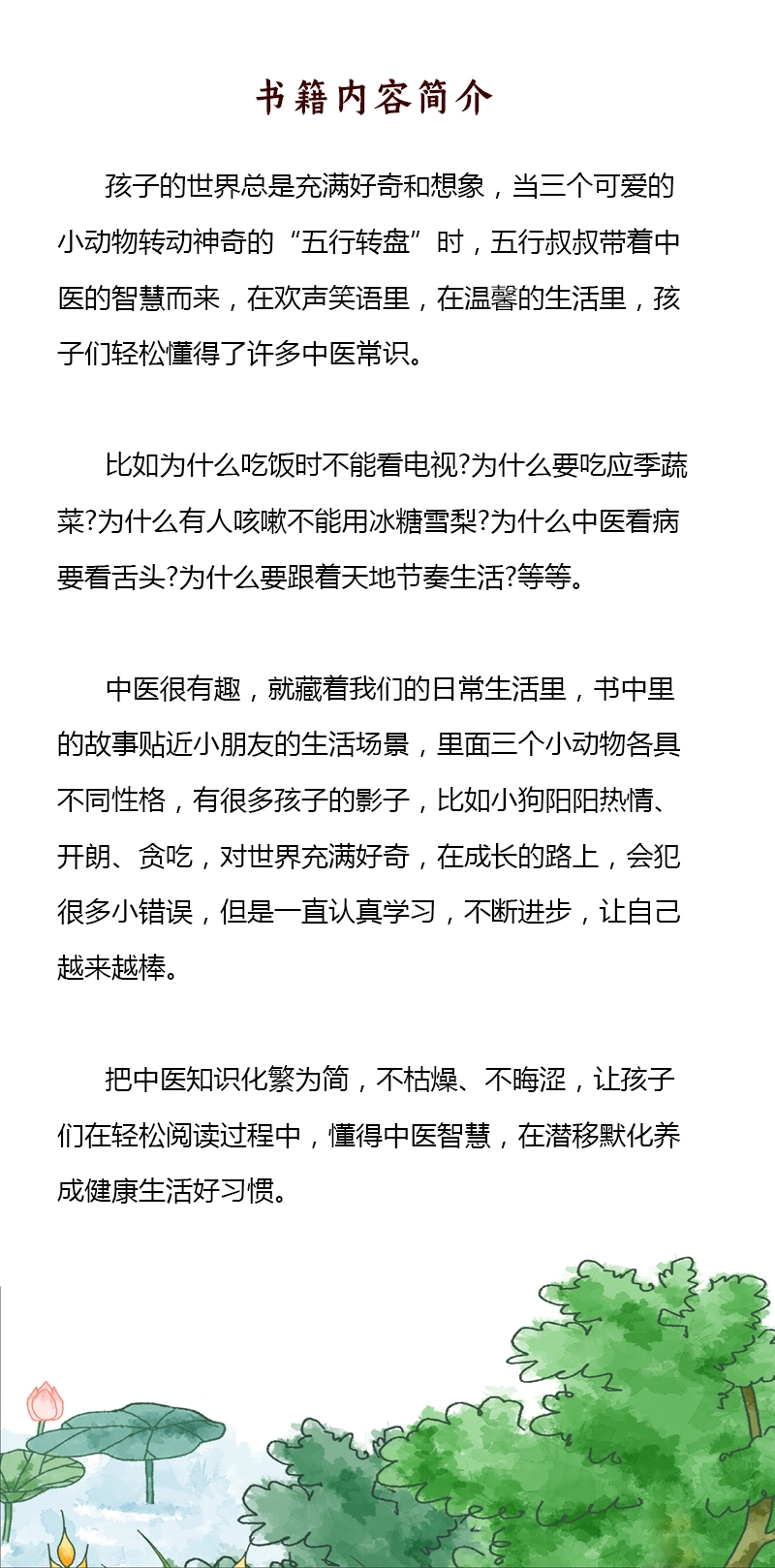 书籍内容简介

孩子的世界总是充满好奇和想象，当三个可爱的小动物转动神奇的“五行转盘”时，五行叔叔带着中医的智慧而来，在欢声笑语里，在温馨的生活里，孩子们轻松懂得了许多中医常识。

比如为什么吃饭时不能看电视?为什么要吃应季蔬菜?为什么有人咳嗽不能用冰糖雪梨?为什么中医看病要看舌头?为什么要跟着天地节奏生活?等等。

中医很有趣，就藏着我们的日常生活里，书中里的故事贴近小朋友的生活场景，里面三个小动物各具不同性格，有很多孩子的影子，比如小狗阳阳热情、开朗、贪吃，对世界充满好奇，在成长的路上，会犯很多小错误，但是一直认真学习，不断进步，让自己越来越棒。

把中医知识化繁为简，不枯燥、不晦涩，让孩子们在轻松阅读过程中，懂得中医智慧，在潜移默化养成健康生活好习惯。